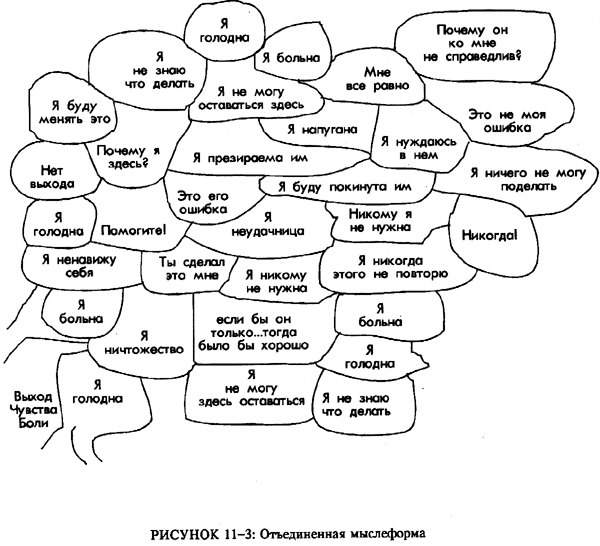 Я голодна

Почему он ко мне не справедлив?

Я не знаю что делать

Я больна

Мне все равно

Я не могу оставаться здесь

Я буду менять это

Это не моя ошибка

Я напугана

Я нуждаюсь в нем

Почему я здесь?

Я презираема им

Нет выхода

Я ничего не могу поделать

Это его ошибка

Я буду покинута им

Я голодна

Помогите!

Я неудачница

Никому я не нужна

Никогда!

Я ненавижу себя

Ты сделал это мне

Я никому не нужна

Я никогда этого не повторю

Я больна

если бы он только...тогда было бы хорошо

Я больна

Я ничтожество

Я голодна

Выход Чувства Боли

Я голодна

Я не могу здесь оставаться

Я не знаю что делать

РИСУНОК 11–3: Отъединенная мыслеформа